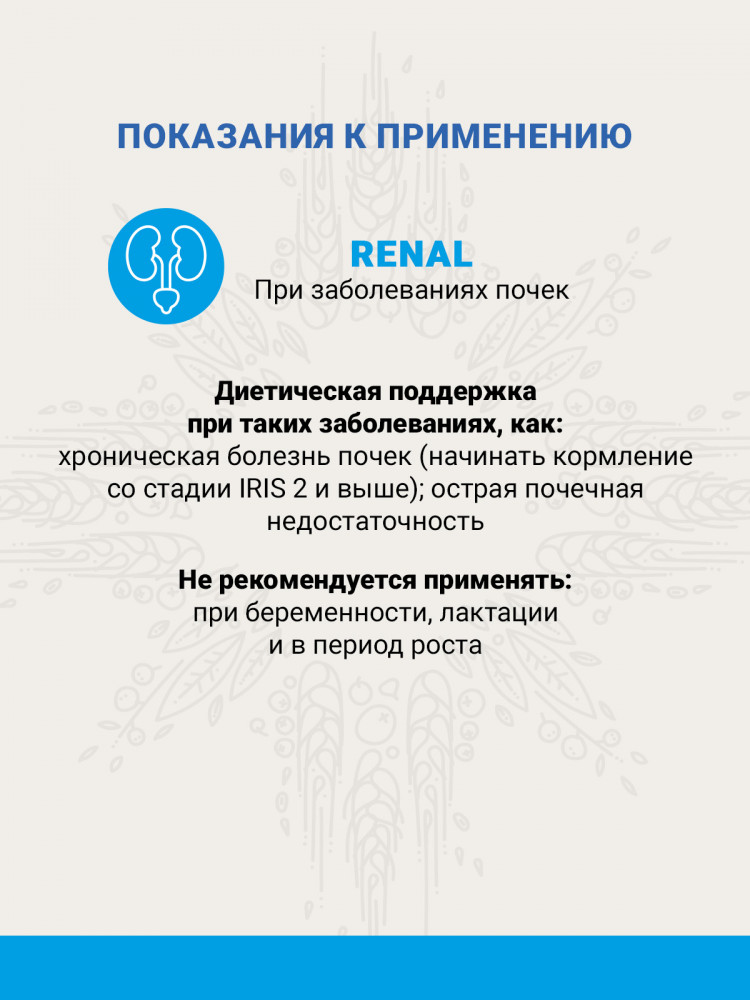 ПОКАЗАНИЯ К ПРИМЕНЕНИЮ

RENAL
При заболеваниях почек

Диетическая поддержка при таких заболеваниях, как:
хроническая болезнь почек (начинать кормление со стадии IRIS 2 и выше); острая почечная недостаточность

Не рекомендуется применять:
при беременности, лактации и в период роста